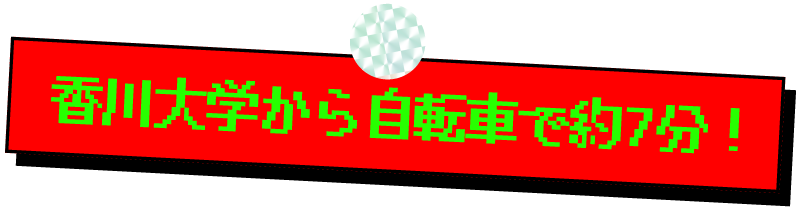 香川大学から自転車で約7分！